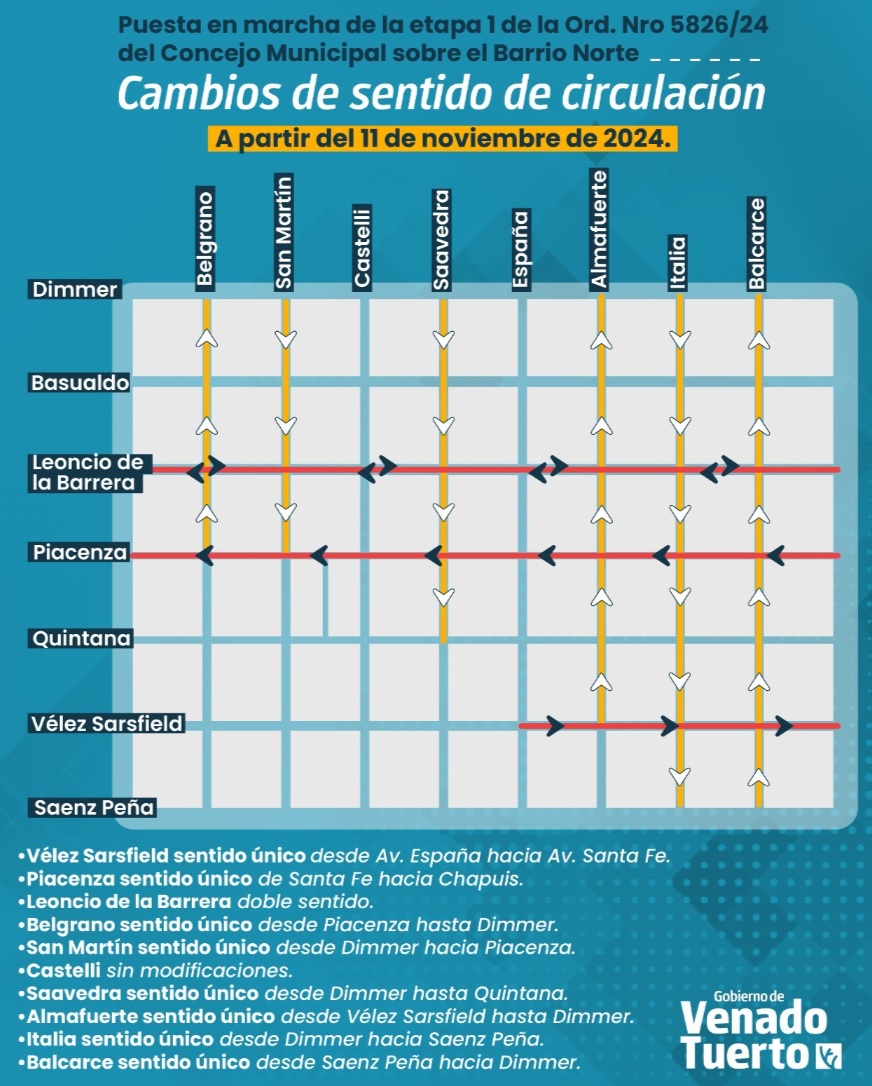 Puesta en marcha de la etapa 1 de la Ord. Nro 5826/24 del Concejo Municipal sobre el Barrio Norte

Cambios de sentido de circulación

A partir del 11 de noviembre de 2024.

Belgrano
San Martín
Castelli
Saavedra
España
Almafuerte
Italia
Balcarce

Dimmer
Basualdo
Leoncio de la Barrera
Piacenza
Quintana
Vélez Sarsfield
Saenz Peña

•Vélez Sarsfield sentido único desde Av. España hacia Av. Santa Fe.
•Piacenza sentido único de Santa Fe hacia Chapuis.
•Leoncio de la Barrera doble sentido.
•Belgrano sentido único desde Piacenza hasta Dimmer.
•San Martín sentido único desde Dimmer hacia Piacenza.
•Castelli sin modificaciones.
•Saavedra sentido único desde Dimmer hasta Quintana.
•Almafuerte sentido único desde Vélez Sarsfield hasta Dimmer.
•Italia sentido único desde Dimmer hacia Saenz Peña.
•Balcarce sentido único desde Saenz Peña hacia Dimmer.

Gobierno de
Venado Tuerto